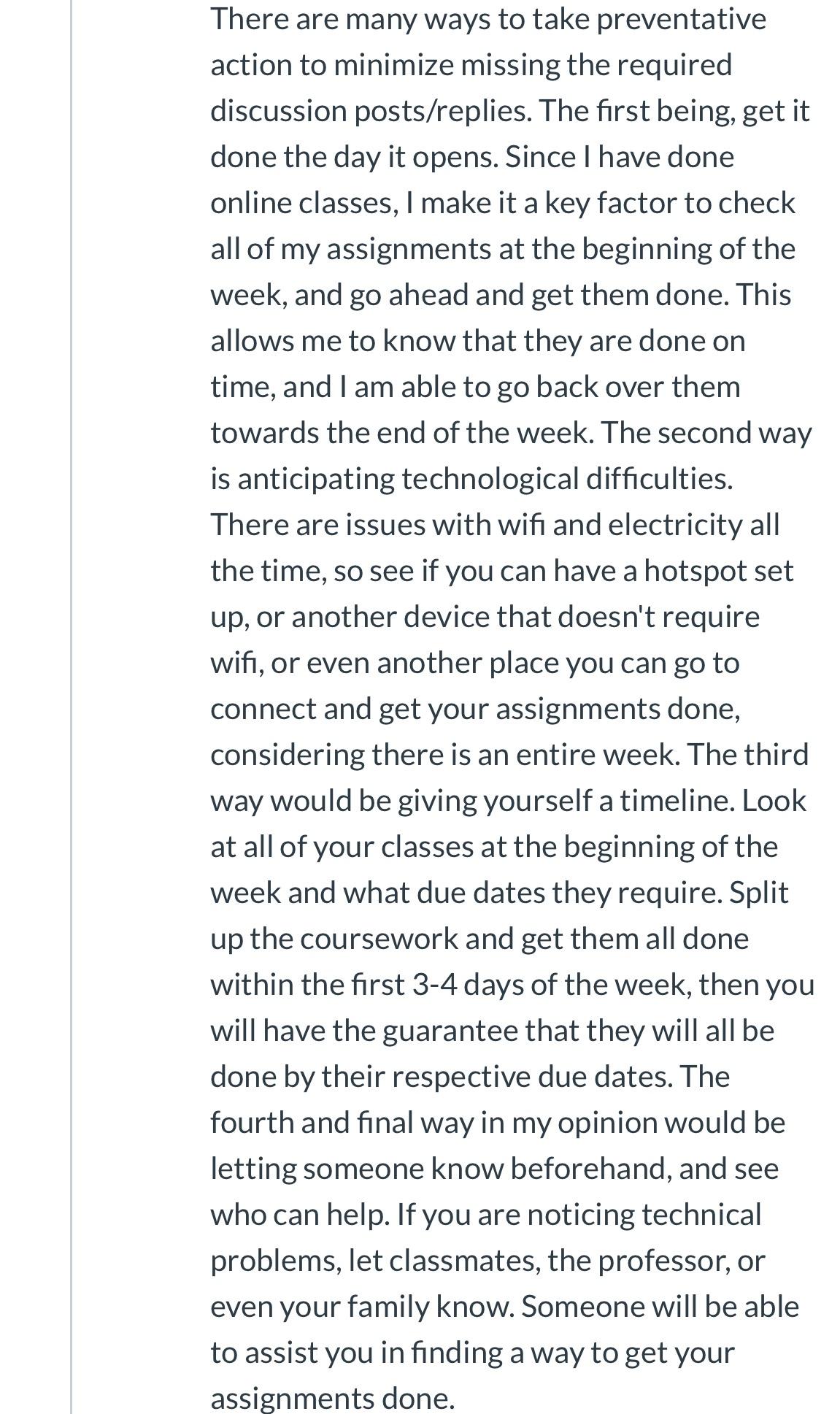 There are many ways to take preventative action to minimize missing the required discussion posts/replies. The first being, get it done the day it opens. Since I have done online classes, I make it a key factor to check all of my assignments at the beginning of the week, and go ahead and get them done. This allows me to know that they are done on time, and I am able to go back over them towards the end of the week. The second way is anticipating technological difficulties. There are issues with wifi and electricity all the time, so see if you can have a hotspot set up, or another device that doesn't require wifi, or even another place you can go to connect and get your assignments done, considering there is an entire week. The third way would be giving yourself a timeline. Look at all of your classes at the beginning of the week and what due dates they require. Split up the coursework and get them all done within the first 3-4 days of the week, then you will have the guarantee that they will all be done by their respective due dates. The fourth and final way in my opinion would be letting someone know beforehand, and see who can help. If you are noticing technical problems, let classmates, the professor, or even your family know. Someone will be able to assist you in finding a way to get your assignments done.